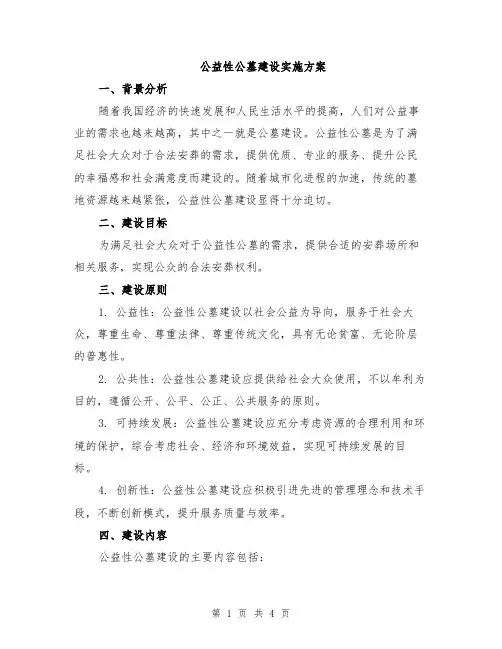 公益性公墓建设实施方案

一、背景分析

随着我国经济的快速发展和人民生活水平的提高，人们对公益事业的需求也越来越高，其中之一就是公墓建设。公益性公墓是为了满足社会大众对于合法安葬的需求，提供优质、专业的服务、提升公民的幸福感和社会满意度而建设的。随着城市化进程的加速，传统的墓地资源越来越紧张，公益性公墓建设显得十分迫切。

二、建设目标

为满足社会大众对于公益性公墓的需求，提供合适的安葬场所和相关服务，实现公众的合法安葬权利。

三、建设原则

1. 公益性：公益性公墓建设以社会公益为导向，服务于社会大众，尊重生命、尊重法律、尊重传统文化，具有无论贫富、无论阶层的普惠性。

2. 公共性：公益性公墓建设应提供给社会大众使用，不以牟利为目的，遵循公开、公平、公正、公共服务的原则。

3. 可持续发展：公益性公墓建设应充分考虑资源的合理利用和环境的保护，综合考虑社会、经济和环境效益，实现可持续发展的目标。

4. 创新性：公益性公墓建设应积极引进先进的管理理念和技术手段，不断创新模式，提升服务质量与效率。

四、建设内容

公益性公墓建设的主要内容包括：

第 1 页 共 4 页